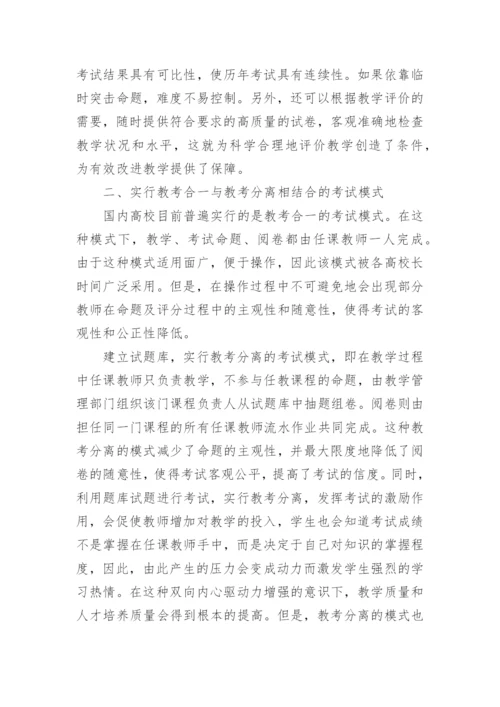 考试结果具有可比性，使历年考试具有连续性。如果依靠临时突击命题，难度不易控制。另外，还可以根据教学评价的需要，随时提供符合要求的高质量的试卷，客观准确地检查教学状况和水平，这就为科学合理地评价教学创造了条件，为有效改进教学提供了保障。

二、实行教考合一与教考分离相结合的考试模式

国内高校目前普遍实行的是教考合一的考试模式。在这种模式下，教学、考试命题、阅卷都由任课教师一人完成。由于这种模式适用面广，便于操作，因此该模式被各高校长时间广泛采用。但是，在操作过程中不可避免地会出现部分教师在命题及评分过程中的主观性和随意性，使得考试的客观性和公正性降低。

建立试题库，实行教考分离的考试模式，即在教学过程中任课教师只负责教学，不参与任教课程的命题，由教学管理部门组织该门课程负责人从试题库中抽题组卷。阅卷则由担任同一门课程的所有任课教师流水作业共同完成。这种教考分离的模式减少了命题的主观性，并最大限度地降低了阅卷的随意性，使得考试客观公平，提高了考试的信度。同时，利用题库试题进行考试，实行教考分离，发挥考试的激励作用，会促使教师增加对教学的投入，学生也会知道考试成绩不是掌握在任课教师手中，而是决定于自己对知识的掌握程度，因此，由此产生的压力会变成动力而激发学生强烈的学习热情。在这种双向内心驱动力增强的意识下，教学质量和人才培养质量会得到根本的提高。但是，教考分离的模式也